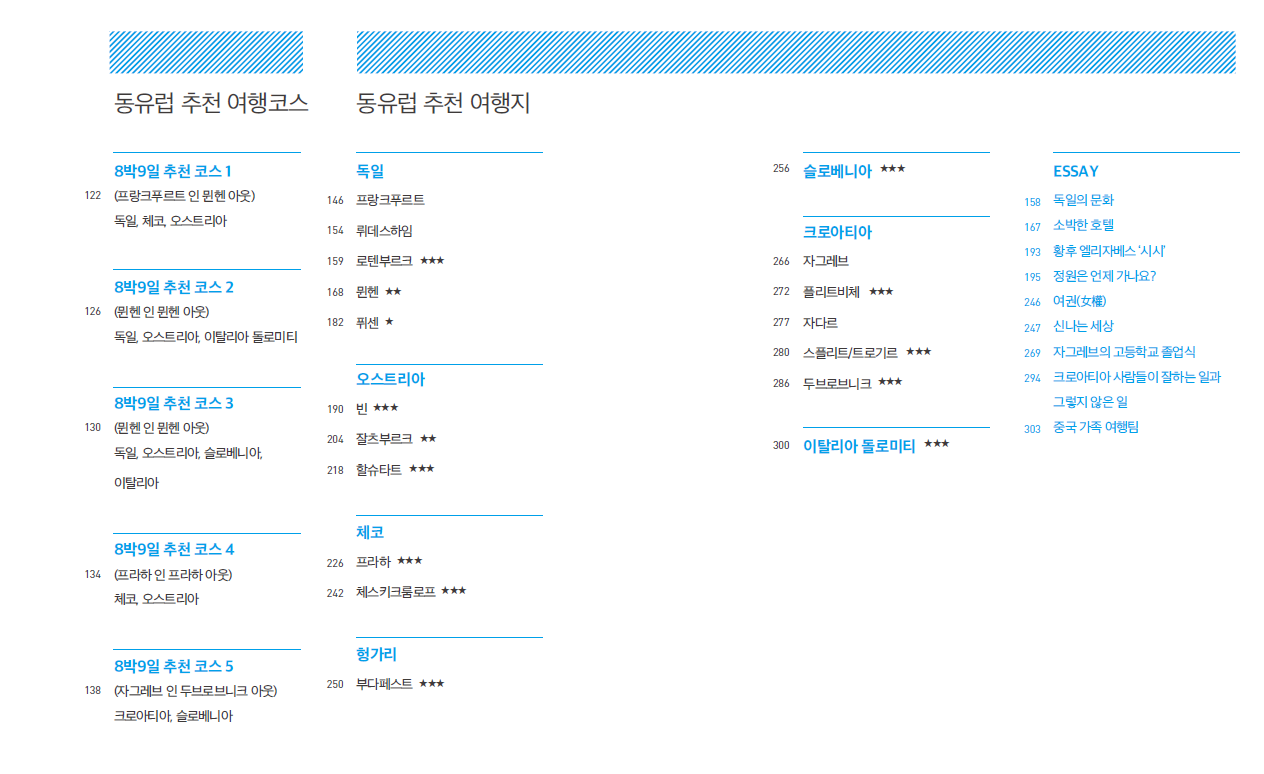 동유럽 추천 여행코스

8박9일 추천 코스 1
122 (프랑크푸르트 인 뮌헨 아웃)
독일, 체코, 오스트리아

8박9일 추천 코스 2
126 (뮌헨 인 뮌헨 아웃)
독일, 오스트리아, 이탈리아 돌로미티

8박9일 추천 코스 3
130 (뮌헨 인 뮌헨 아웃)
독일, 오스트리아, 슬로베니아, 이탈리아

8박9일 추천 코스 4
134 (프라하 인 프라하 아웃)
체코, 오스트리아

8박9일 추천 코스 5
138 (자그레브 인 두브로브니크 아웃)
크로아티아, 슬로베니아

동유럽 추천 여행지

독일
146 프랑크푸르트
154 뤼데스하임
159 로텐부르크 ★★★
168 뮌헨 ★★
182 퓌센 ★

오스트리아
190 빈 ★★★
204 잘츠부르크 ★★
218 할슈타트 ★★★

체코
226 프라하 ★★★
242 체스키크룸로프 ★★★

헝가리
250 부다페스트 ★★★

256 슬로베니아 ★★★

크로아티아
266 자그레브
272 플리트비체 ★★★
277 자다르
280 스플리트/트로기르 ★★★
286 두브로브니크 ★★★

300 이탈리아 돌로미티 ★★★

ESSAY
158 독일의 문화
167 소박한 호텔
193 황후 엘리자베스 '시시'
195 정원은 언제 가나요?
246 여권(女權)
247 신나는 세상
269 자그레브의 고등학교 졸업식
294 크로아티아 사람들이 잘하는 일과 그렇지 않은 일
303 중국 가족 여행팀